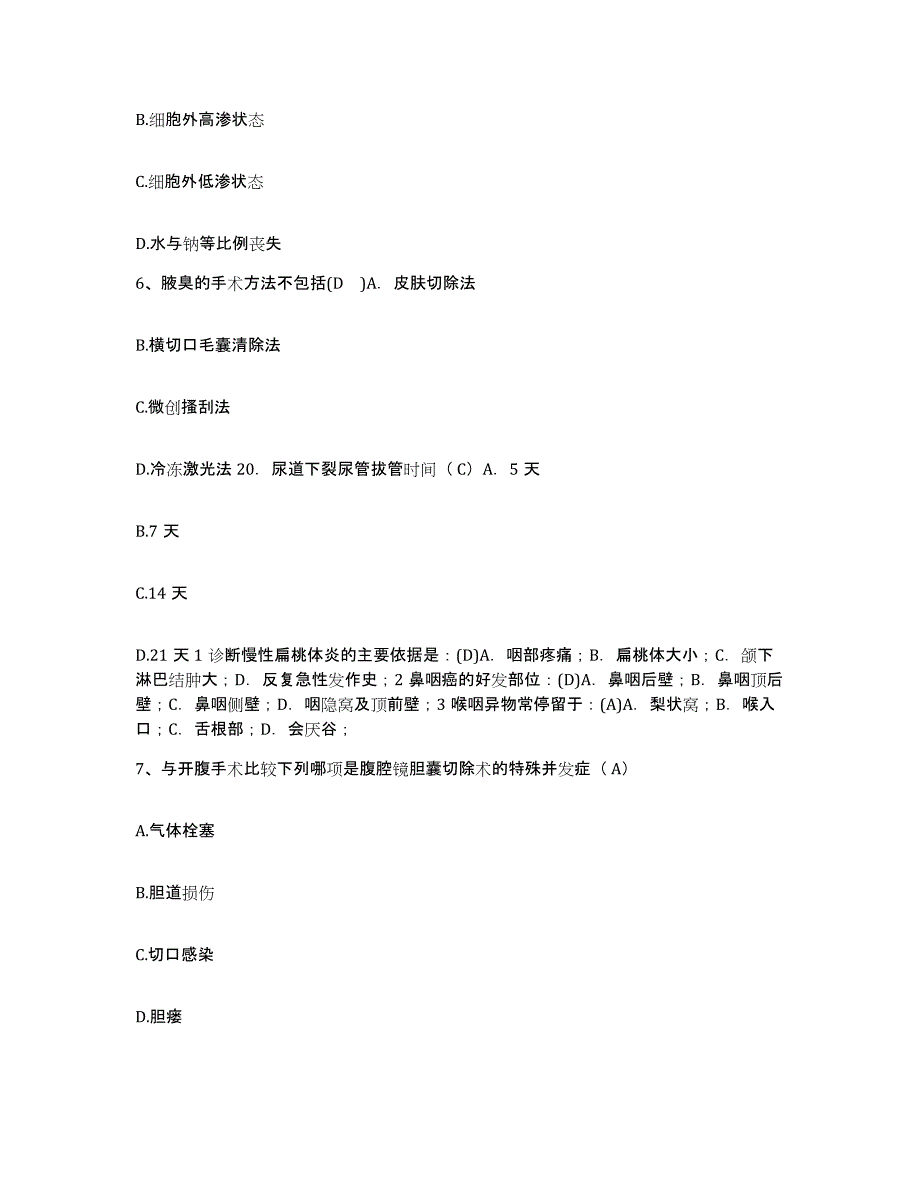 B.细胞外高渗状态

C.细胞外低渗状态

D.水与钠等比例丧失

6、腋臭的手术方法不包括(D )A. 皮肤切除法

B.横切口毛囊清除法

C.微创搔刮法

D.冷冻激光法 20. 尿道下裂尿管拔管时间（C）A. 5 天

B.7 天

C.14 天

D.21 天 1 诊断慢性扁桃体炎的主要依据是：(D)A. 咽部疼痛；B. 扁桃体大小；C. 颌下淋巴结肿大；D. 反复急性发作史；2 鼻咽癌的好发部位：(D)A. 鼻咽后壁；B. 鼻咽顶后壁；C. 鼻咽侧壁；D. 咽隐窝及顶前壁；3 喉咽异物常停留于：(A)A. 梨状窝；B. 喉入口；C. 舌根部；D. 会厌谷；

7、与开腹手术比较下列哪项是腹腔镜胆囊切除术的特殊并发症（A）

A.气体栓塞

B.胆道损伤

C.切口感染

D.胆瘘